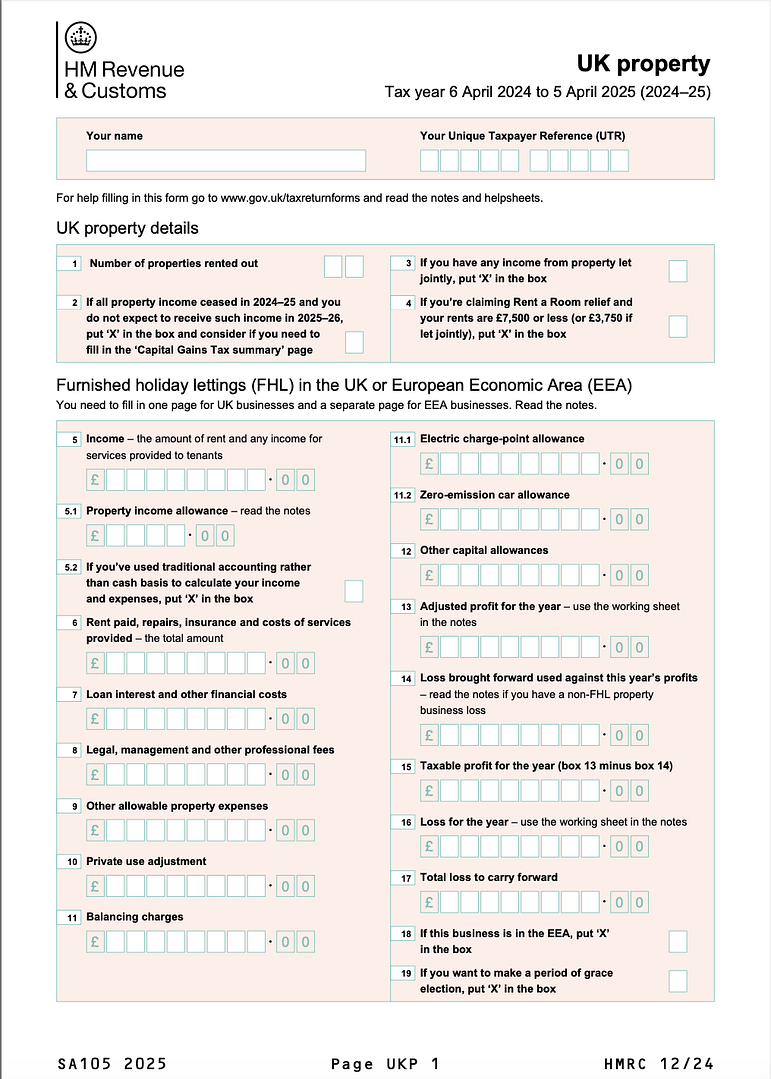 HM Revenue
& Customs

UK property
Tax year 6 April 2024 to 5 April 2025 (2024–25)

Your name

Your Unique Taxpayer Reference (UTR)

For help filling in this form go to www.gov.uk/taxreturnforms and read the notes and helpsheets.

UK property details

1 Number of properties rented out

2 If all property income ceased in 2024–25 and you do not expect to receive such income in 2025–26, put 'X' in the box and consider if you need to fill in the 'Capital Gains Tax summary' page

3 If you have any income from property let jointly, put 'X' in the box

4 If you're claiming Rent a Room relief and your rents are £7,500 or less (or £3,750 if let jointly), put 'X' in the box

Furnished holiday lettings (FHL) in the UK or European Economic Area (EEA)
You need to fill in one page for UK businesses and a separate page for EEA businesses. Read the notes.

5 Income – the amount of rent and any income for services provided to tenants
£ · 0 0

5.1 Property income allowance – read the notes
£ · 0 0

5.2 If you've used traditional accounting rather than cash basis to calculate your income and expenses, put 'X' in the box

6 Rent paid, repairs, insurance and costs of services provided – the total amount
£ · 0 0

7 Loan interest and other financial costs
£ · 0 0

8 Legal, management and other professional fees
£ · 0 0

9 Other allowable property expenses
£ · 0 0

10 Private use adjustment
£ · 0 0

11 Balancing charges
£ · 0 0

11.1 Electric charge-point allowance
£ · 0 0

11.2 Zero-emission car allowance
£ · 0 0

12 Other capital allowances
£ · 0 0

13 Adjusted profit for the year – use the working sheet in the notes
£ · 0 0

14 Loss brought forward used against this year's profits – read the notes if you have a non-FHL property business loss
£ · 0 0

15 Taxable profit for the year (box 13 minus box 14)
£ · 0 0

16 Loss for the year – use the working sheet in the notes
£ · 0 0

17 Total loss to carry forward
£ · 0 0

18 If this business is in the EEA, put 'X' in the box

19 If you want to make a period of grace election, put 'X' in the box

SA105 2025 Page UKP 1 HMRC 12/24